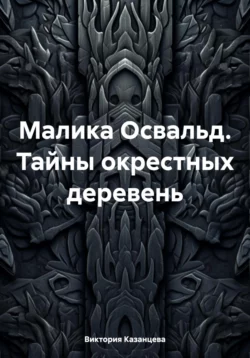 Малика Освальд. Тайны окрестных деревень

Виктория Казанцева